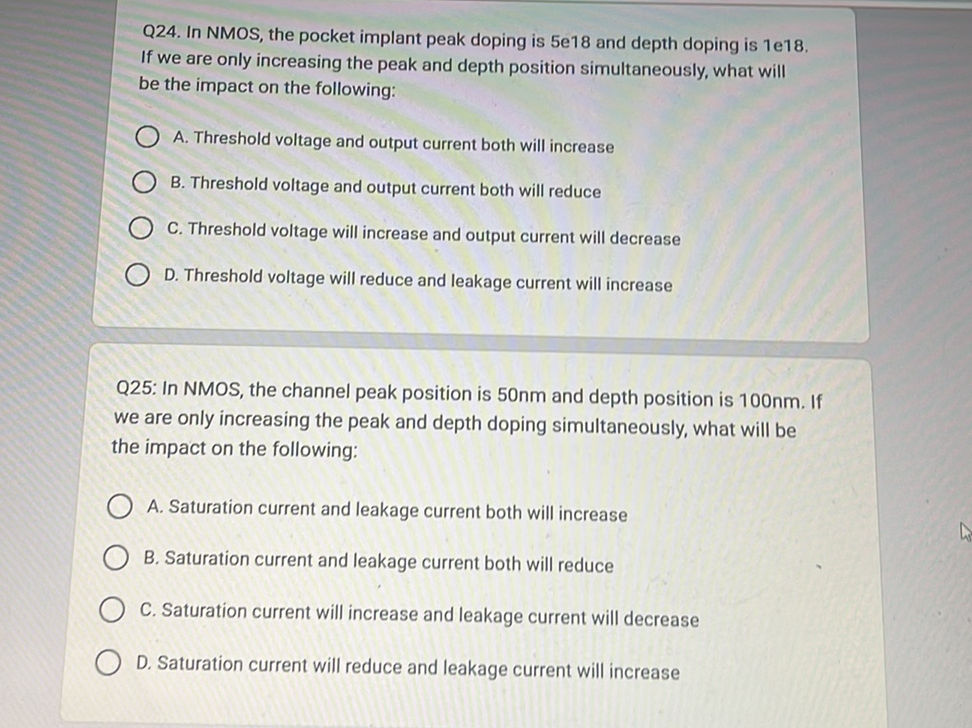 Q24. In NMOS, the pocket implant peak doping is 5e18 and depth doping is 1e18. If we are only increasing the peak and depth position simultaneously, what will be the impact on the following:

A. Threshold voltage and output current both will increase

B. Threshold voltage and output current both will reduce

C. Threshold voltage will increase and output current will decrease

D. Threshold voltage will reduce and leakage current will increase

Q25: In NMOS, the channel peak position is 50nm and depth position is 100nm. If we are only increasing the peak and depth doping simultaneously, what will be the impact on the following:

A. Saturation current and leakage current both will increase

B. Saturation current and leakage current both will reduce

C. Saturation current will increase and leakage current will decrease

D. Saturation current will reduce and leakage current will increase